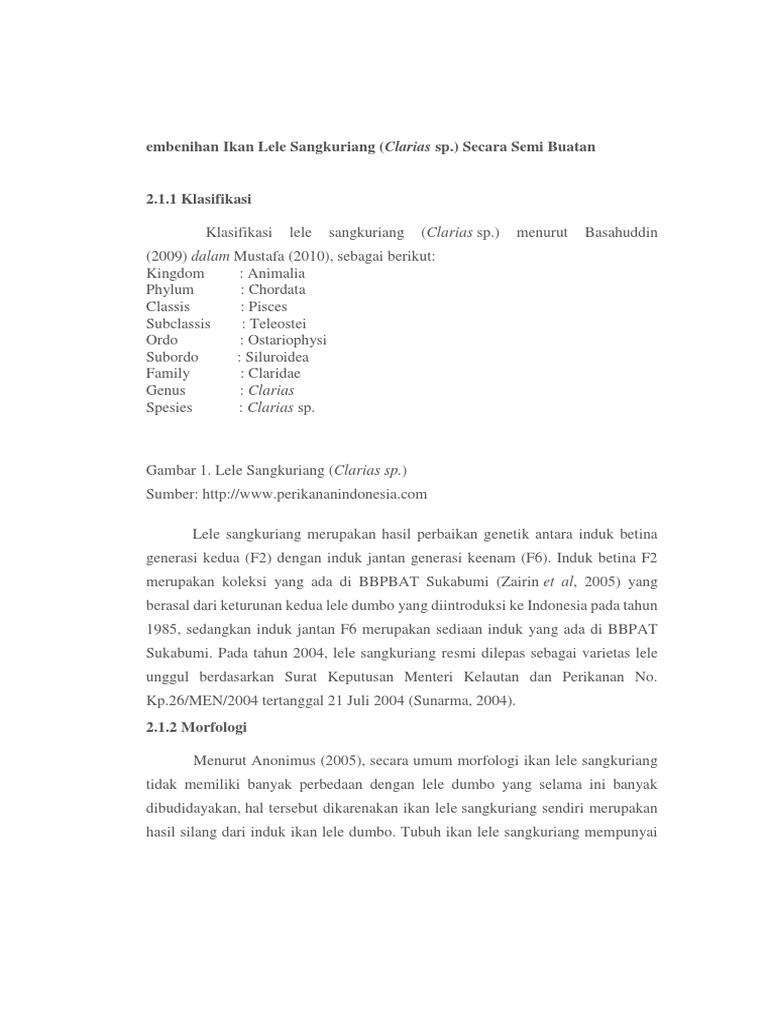 embenihan Ikan Lele Sangkuriang (Clarias sp.) Secara Semi Buatan

2.1.1 Klasifikasi

Klasifikasi lele sangkuriang (Clarias sp.) menurut Basahuddin (2009) dalam Mustafa (2010), sebagai berikut:
Kingdom : Animalia
Phylum : Chordata
Classis : Pisces
Subclassis : Teleostei
Ordo : Ostariophysi
Subordo : Siluroidea
Family : Claridae
Genus : Clarias
Spesies : Clarias sp.

Gambar 1. Lele Sangkuriang (Clarias sp.)
Sumber: http://www.perikananindonesia.com

Lele sangkuriang merupakan hasil perbaikan genetik antara induk betina generasi kedua (F2) dengan induk jantan generasi keenam (F6). Induk betina F2 merupakan koleksi yang ada di BBPBAT Sukabumi (Zairin et al, 2005) yang berasal dari keturunan kedua lele dumbo yang diintroduksi ke Indonesia pada tahun 1985, sedangkan induk jantan F6 merupakan sediaan induk yang ada di BBPAT Sukabumi. Pada tahun 2004, lele sangkuriang resmi dilepas sebagai varietas lele unggul berdasarkan Surat Keputusan Menteri Kelautan dan Perikanan No. Kp.26/MEN/2004 tertanggal 21 Juli 2004 (Sunarma, 2004).

2.1.2 Morfologi

Menurut Anonimus (2005), secara umum morfologi ikan lele sangkuriang tidak memiliki banyak perbedaan dengan lele dumbo yang selama ini banyak dibudidayakan, hal tersebut dikarenakan ikan lele sangkuriang sendiri merupakan hasil silang dari induk ikan lele dumbo. Tubuh ikan lele sangkuriang mempunyai